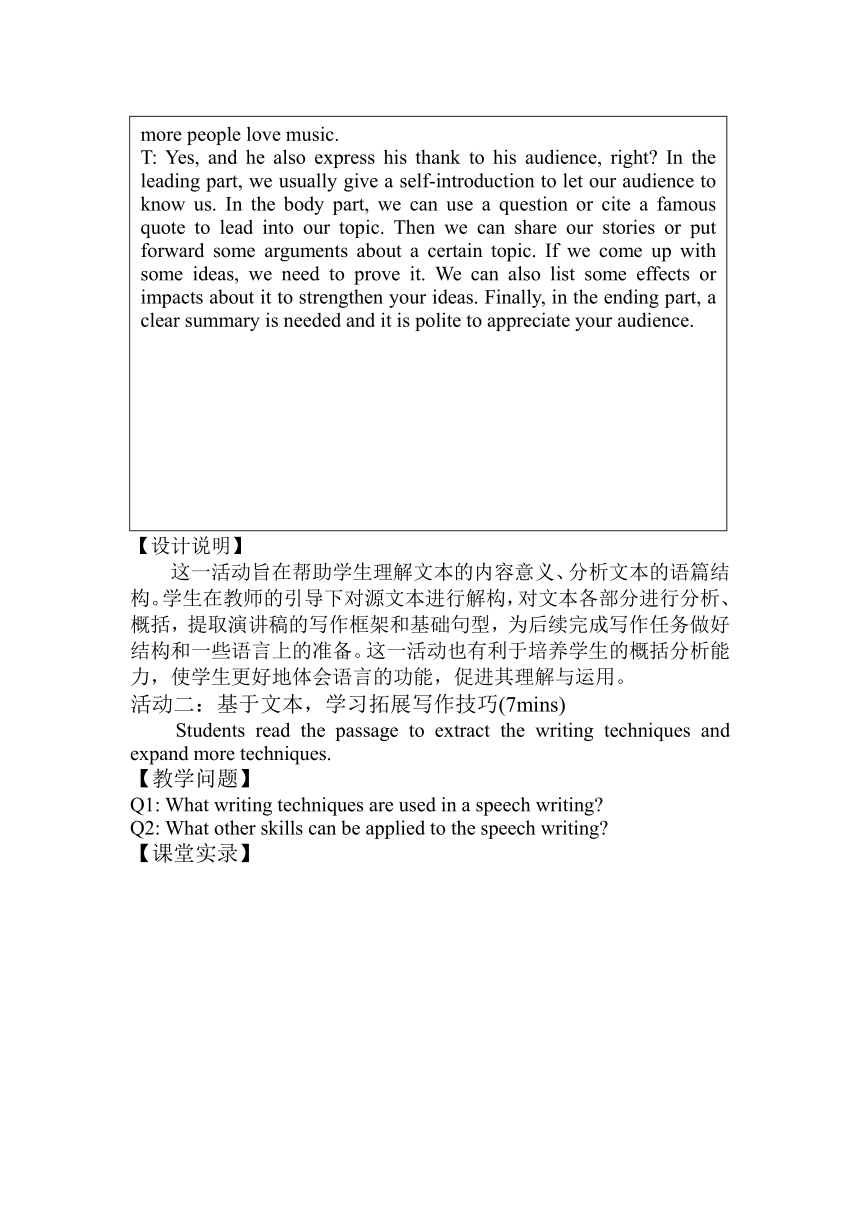 more people love music.
T: Yes, and he also express his thank to his audience, right? In the leading part, we usually give a self-introduction to let our audience to know us. In the body part, we can use a question or cite a famous quote to lead into our topic. Then we can share our stories or put forward some arguments about a certain topic. If we come up with some ideas, we need to prove it. We can also list some effects or impacts about it to strengthen your ideas. Finally, in the ending part, a clear summary is needed and it is polite to appreciate your audience.

【设计说明】

这一活动旨在帮助学生理解文本的内容意义、分析文本的语篇结构。学生在教师的引导下对源文本进行解构，对文本各部分进行分析、概括，提取演讲稿的写作框架和基础句型，为后续完成写作任务做好结构和一些语言上的准备。这一活动也有利于培养学生的概括分析能力，使学生更好地体会语言的功能，促进其理解与运用。

活动二：基于文本，学习拓展写作技巧(7mins)

Students read the passage to extract the writing techniques and expand more techniques.

【教学问题】

Q1: What writing techniques are used in a speech writing?
Q2: What other skills can be applied to the speech writing?

【课堂实录】